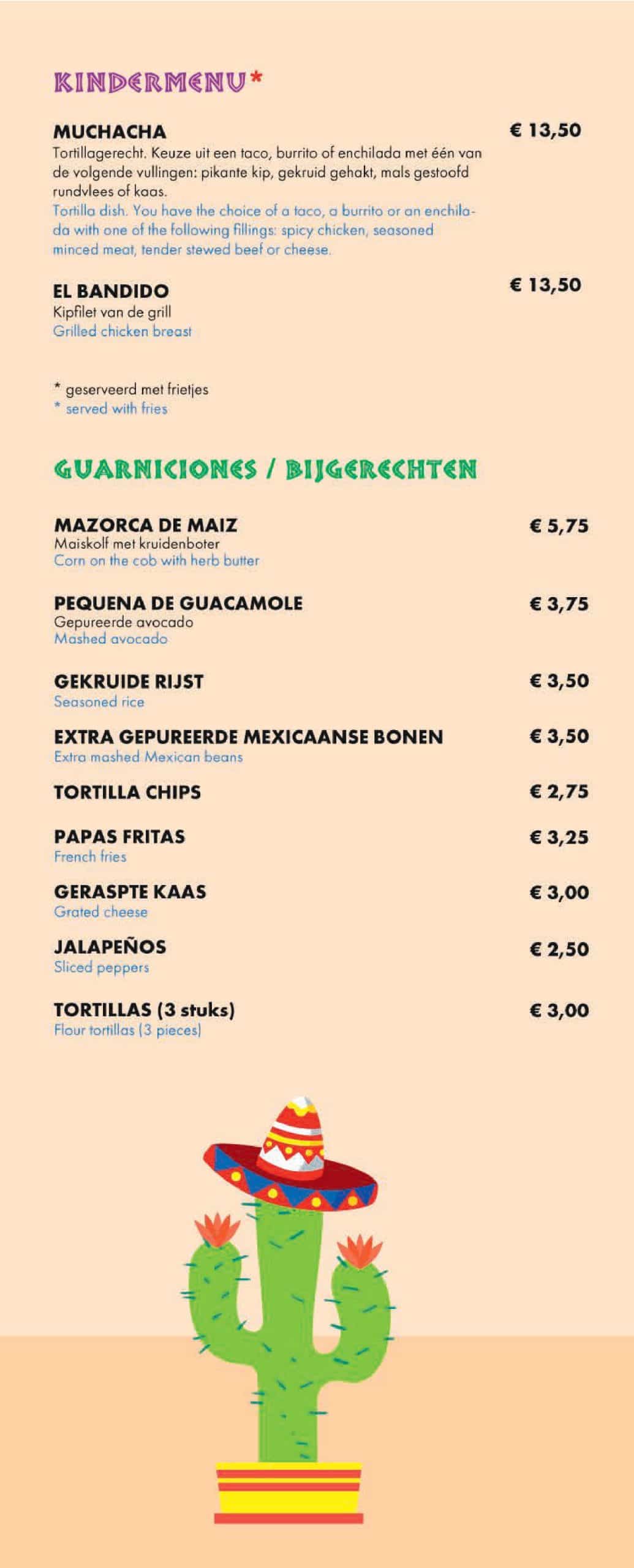 KINDERMENU*

MUCHACHA
€ 13,50
Tortillagerecht. Keuze uit een taco, burrito of enchilada met één van de volgende vullingen: pikante kip, gekruid gehakt, mals gestoofd rundvlees of kaas.
Tortilla dish. You have the choice of a taco, a burrito or an enchilada with one of the following fillings: spicy chicken, seasoned minced meat, tender stewed beef or cheese.

EL BANDIDO
€ 13,50
Kipfilet van de grill
Grilled chicken breast

* geserveerd met frietjes
* served with fries

GUARNICIONES / BIJGERECHTEN

MAZORCA DE MAIZ
€ 5,75
Maiskolf met kruidenboter
Corn on the cob with herb butter

PEQUENA DE GUACAMOLE
€ 3,75
Gepureerde avocado
Mashed avocado

GEKRUIDE RIJST
€ 3,50
Seasoned rice

EXTRA GEPUREERDE MEXICAANSE BONEN
€ 3,50
Extra mashed Mexican beans

TORTILLA CHIPS
€ 2,75

PAPAS FRITAS
€ 3,25
French fries

GERASPTE KAAS
€ 3,00
Grated cheese

JALAPEÑOS
€ 2,50
Sliced peppers

TORTILLAS (3 stuks)
€ 3,00
Flour tortillas (3 pieces)